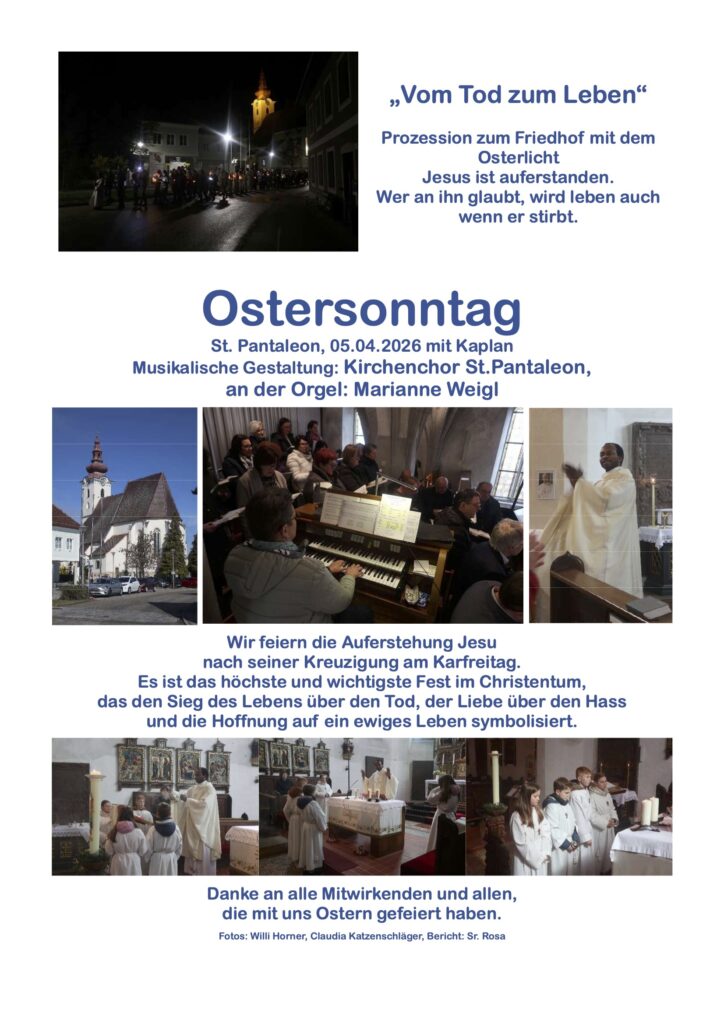 „Vom Tod zum Leben“

Prozession zum Friedhof mit dem Osterlicht
Jesus ist auferstanden.
Wer an ihn glaubt, wird leben auch wenn er stirbt.

Ostersonntag

St. Pantaleon, 05.04.2026 mit Kaplan
Musikalische Gestaltung: Kirchenchor St.Pantaleon, an der Orgel: Marianne Weigl

Wir feiern die Auferstehung Jesu nach seiner Kreuzigung am Karfreitag.
Es ist das höchste und wichtigste Fest im Christentum, das den Sieg des Lebens über den Tod, der Liebe über den Hass und die Hoffnung auf ein ewiges Leben symbolisiert.

Danke an alle Mitwirkenden und allen, die mit uns Ostern gefeiert haben.

Fotos: Willi Horner, Claudia Katzenschläger, Bericht: Sr. Rosa